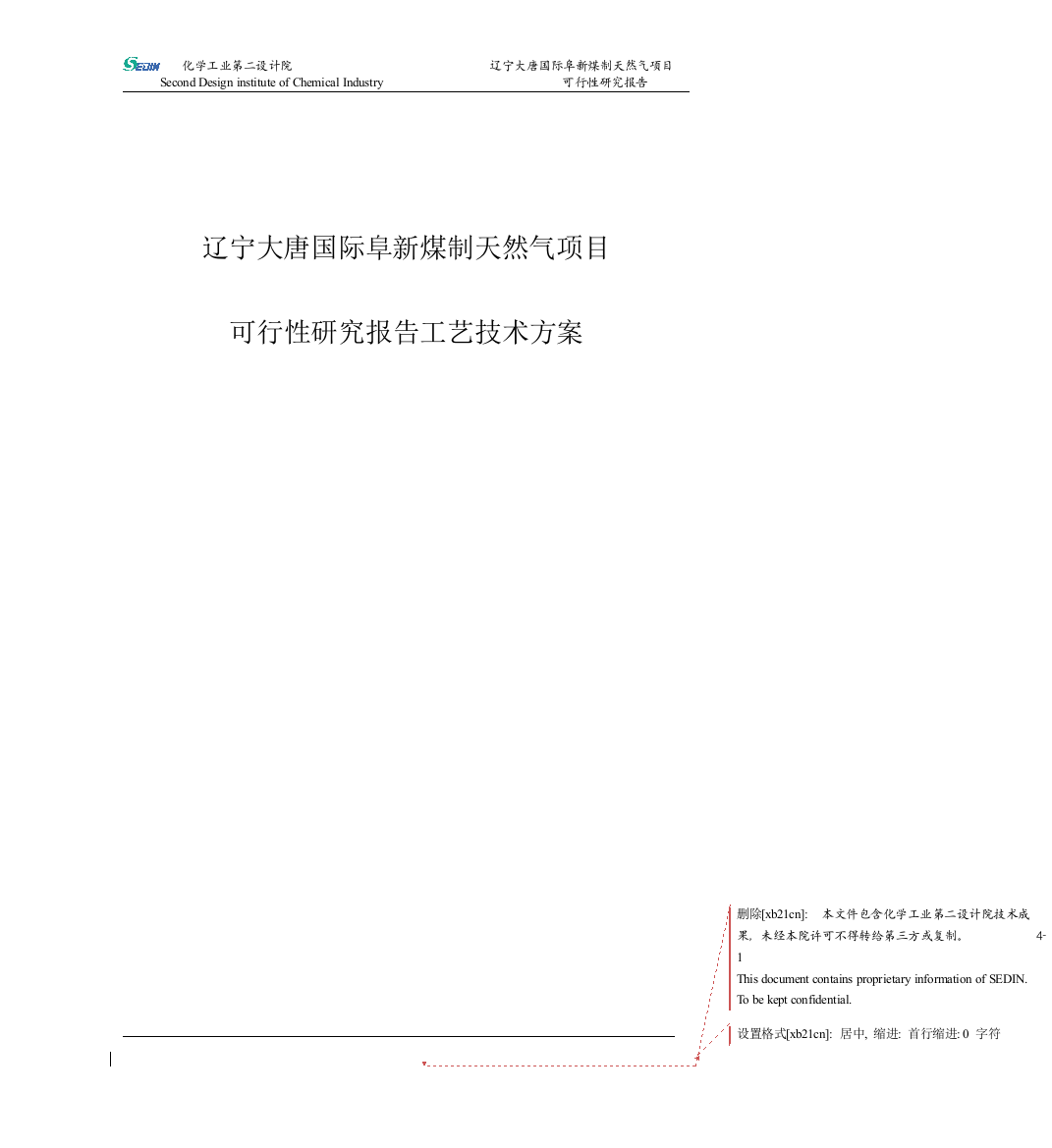 SEDIN 化学工业第二设计院
Second Design institute of Chemical Industry

辽宁大唐国际阜新煤制天然气项目
可行性研究报告

辽宁大唐国际阜新煤制天然气项目

可行性研究报告工艺技术方案

删除[xb21cn]: 本文件包含化学工业第二设计院技术成果，未经本院许可不得转给第三方或复制。 4-1
This document contains proprietary information of SEDIN. To be kept confidential.

设置格式[xb21cn]: 居中, 缩进: 首行缩进: 0 字符